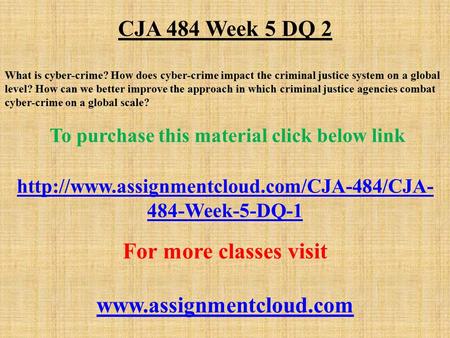 CJA 484 Week 5 DQ 2

What is cyber-crime? How does cyber-crime impact the criminal justice system on a global level? How can we better improve the approach in which criminal justice agencies combat cyber-crime on a global scale?

To purchase this material click below link

http://www.assignmentcloud.com/CJA-484/CJA-484-Week-5-DQ-1

For more classes visit

www.assignmentcloud.com